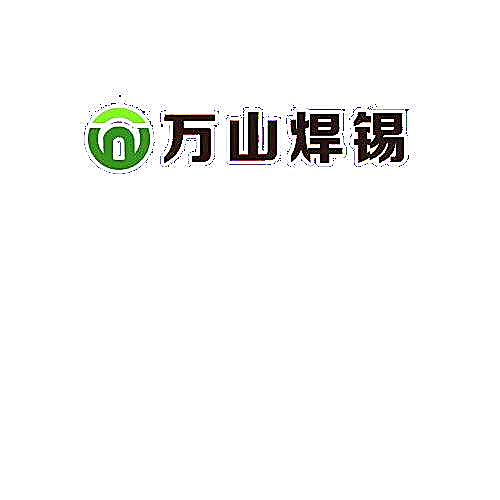 万山焊锡